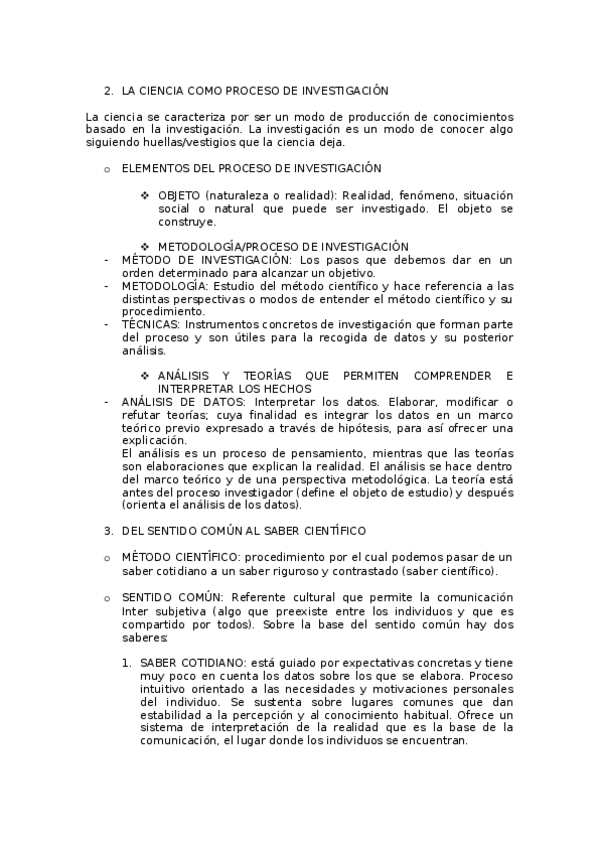 2. LA CIENCIA COMO PROCESO DE INVESTIGACIÓN

La ciencia se caracteriza por ser un modo de producción de conocimientos basado en la investigación. La investigación es un modo de conocer algo siguiendo huellas/vestigios que la ciencia deja.

o ELEMENTOS DEL PROCESO DE INVESTIGACIÓN

❖ OBJETO (naturaleza o realidad): Realidad, fenómeno, situación social o natural que puede ser investigado. El objeto se construye.

❖ METODOLOGÍA/PROCESO DE INVESTIGACIÓN
- MÉTODO DE INVESTIGACIÓN: Los pasos que debemos dar en un orden determinado para alcanzar un objetivo.
- METODOLOGÍA: Estudio del método científico y hace referencia a las distintas perspectivas o modos de entender el método científico y su procedimiento.
- TÉCNICAS: Instrumentos concretos de investigación que forman parte del proceso y son útiles para la recogida de datos y su posterior análisis.

❖ ANÁLISIS Y TEORÍAS QUE PERMITEN COMPRENDER E INTERPRETAR LOS HECHOS
- ANÁLISIS DE DATOS: Interpretar los datos. Elaborar, modificar o refutar teorías; cuya finalidad es integrar los datos en un marco teórico previo expresado a través de hipótesis, para así ofrecer una explicación.
El análisis es un proceso de pensamiento, mientras que las teorías son elaboraciones que explican la realidad. El análisis se hace dentro del marco teórico y de una perspectiva metodológica. La teoría está antes del proceso investigador (define el objeto de estudio) y después (orienta el análisis de los datos).

3. DEL SENTIDO COMÚN AL SABER CIENTÍFICO

o MÉTODO CIENTÍFICO: procedimiento por el cual podemos pasar de un saber cotidiano a un saber riguroso y contrastado (saber científico).

o SENTIDO COMÚN: Referente cultural que permite la comunicación Inter subjetiva (algo que preexiste entre los individuos y que es compartido por todos). Sobre la base del sentido común hay dos saberes:

1. SABER COTIDIANO: está guiado por expectativas concretas y tiene muy poco en cuenta los datos sobre los que se elabora. Proceso intuitivo orientado a las necesidades y motivaciones personales del individuo. Se sustenta sobre lugares comunes que dan estabilidad a la percepción y al conocimiento habitual. Ofrece un sistema de interpretación de la realidad que es la base de la comunicación, el lugar donde los individuos se encuentran.